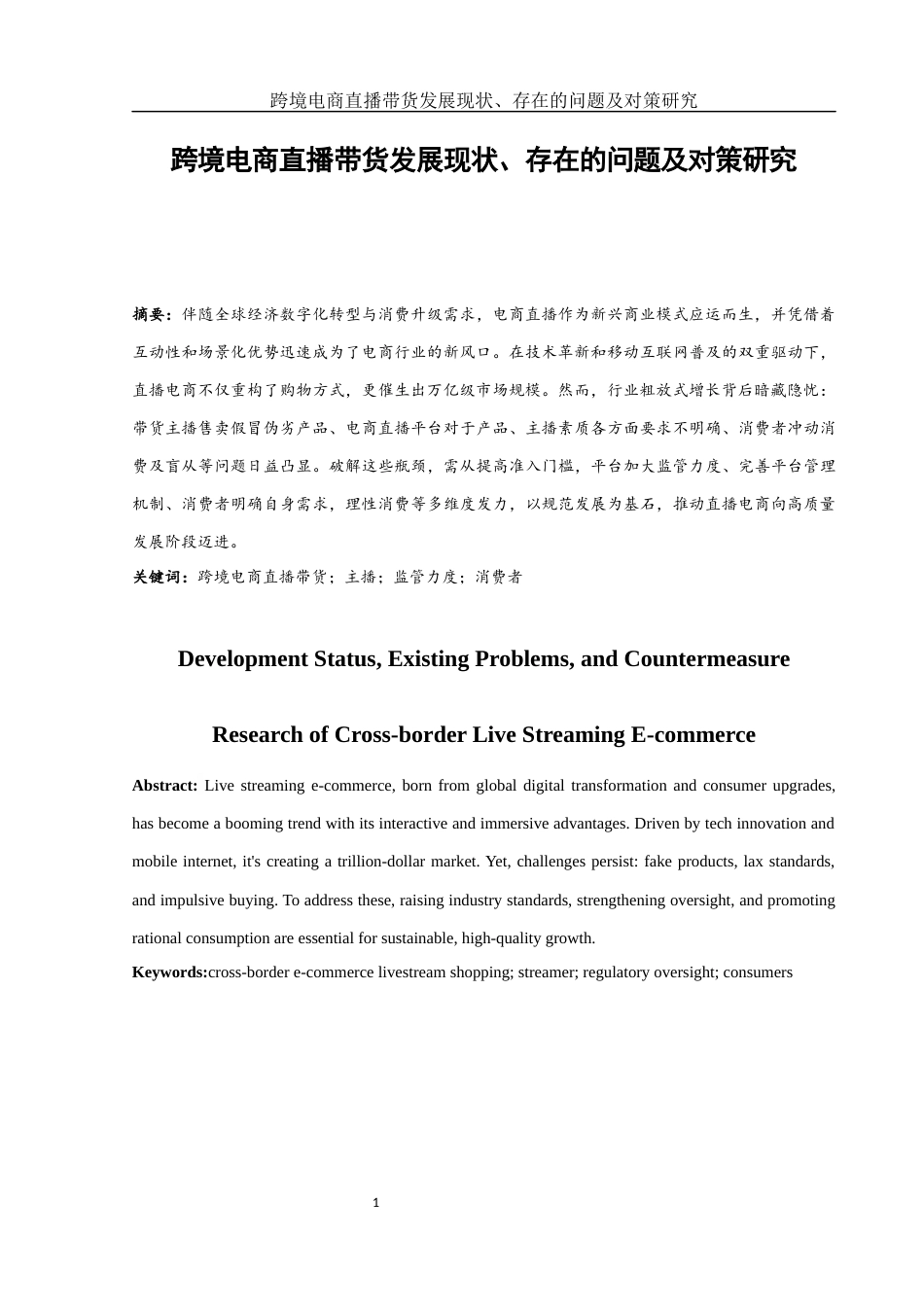 跨境电商直播带货发展现状、存在的问题及对策研究

跨境电商直播带货发展现状、存在的问题及对策研究

摘要：伴随全球经济数字化转型与消费升级需求，电商直播作为新兴商业模式应运而生，并凭借着互动性和场景化优势迅速成为了电商行业的新风口。在技术革新和移动互联网普及的双重驱动下，直播电商不仅重构了购物方式，更催生出万亿级市场规模。然而，行业粗放式增长背后暗藏隐忧：带货主播售卖假冒伪劣产品、电商直播平台对于产品、主播素质各方面要求不明确、消费者冲动消费及盲从等问题日益凸显。破解这些瓶颈，需从提高准入门槛，平台加大监管力度、完善平台管理机制、消费者明确自身需求，理性消费等多维度发力，以规范发展为基石，推动直播电商向高质量发展阶段迈进。

关键词：跨境电商直播带货；主播；监管力度；消费者

Development Status, Existing Problems, and Countermeasure

Research of Cross-border Live Streaming E-commerce

Abstract: Live streaming e-commerce, born from global digital transformation and consumer upgrades, has become a booming trend with its interactive and immersive advantages. Driven by tech innovation and mobile internet, it's creating a trillion-dollar market. Yet, challenges persist: fake products, lax standards, and impulsive buying. To address these, raising industry standards, strengthening oversight, and promoting rational consumption are essential for sustainable, high-quality growth.

Keywords:cross-border e-commerce livestream shopping; streamer; regulatory oversight; consumers

1